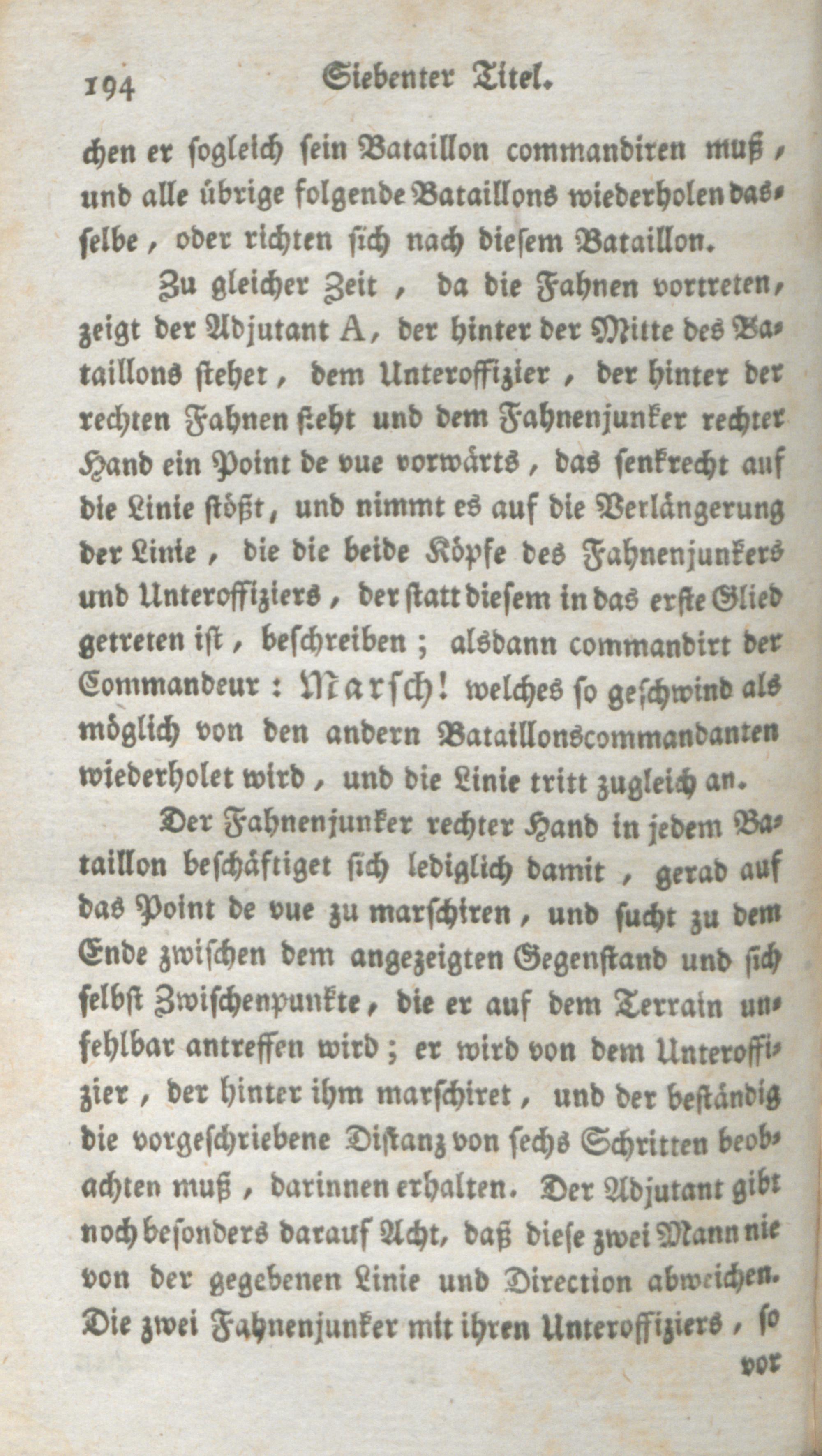 194 Siebenter Titel.

chen er sogleich sein Bataillon commandiren muß, und alle übrige folgende Bataillons wiederholen dasselbe, oder richten sich nach diesem Bataillon.

Zu gleicher Zeit, da die Fahnen vortreten, zeigt der Adjutant A, der hinter der Mitte des Bataillons stehet, dem Unteroffizier, der hinter der rechten Fahnen steht und dem Fahnenjunker rechter Hand ein Point de vue vorwärts, das senkrecht auf die Linie stößt, und nimmt es auf die Verlängerung der Linie, die die beide Köpfe des Fahnenjunkers und Unteroffiziers, der statt diesem in das erste Glied getreten ist, beschreiben; alsdann commandirt der Commandeur: Marsch! welches so geschwind als möglich von den andern Bataillonscommandanten wiederholet wird, und die Linie tritt zugleich an.

Der Fahnenjunker rechter Hand in jedem Bataillon beschäftiget sich lediglich damit, gerad auf das Point de vue zu marschiren, und sucht zu dem Ende zwischen dem angezeigten Gegenstand und sich selbst Zwischenpunkte, die er auf dem Terrain unfehlbar antreffen wird; er wird von dem Unteroffizier, der hinter ihm marschiret, und der beständig die vorgeschriebene Distanz von sechs Schritten beobachten muß, darinnen erhalten. Der Adjutant gibt noch besonders darauf Acht, daß diese zwei Mann nie von der gegebenen Linie und Direction abweichen. Die zwei Fahnenjunker mit ihren Unteroffiziers, so

vor